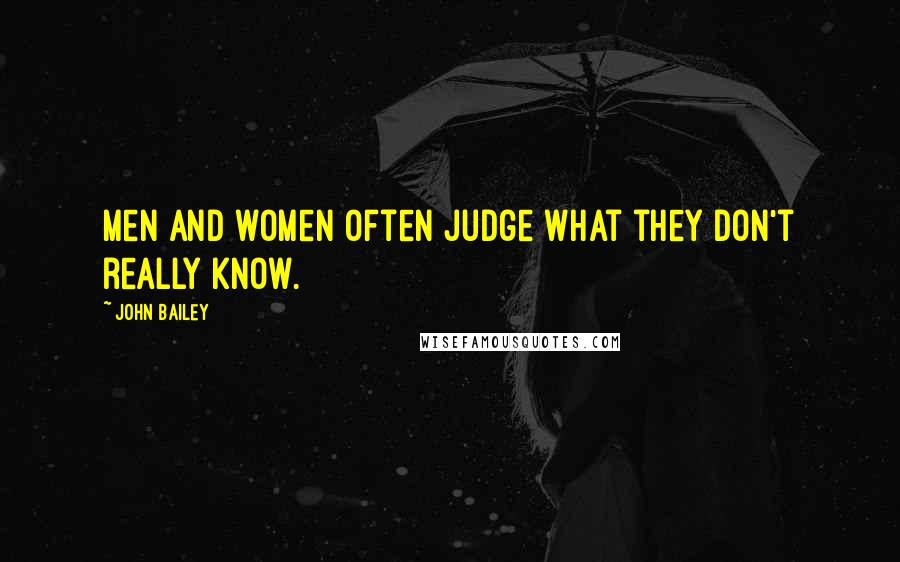 MEN AND WOMEN OFTEN JUDGE WHAT THEY DON'T REALLY KNOW.

~ JOHN BAILEY

WISEFAMOUSQUOTES.COM